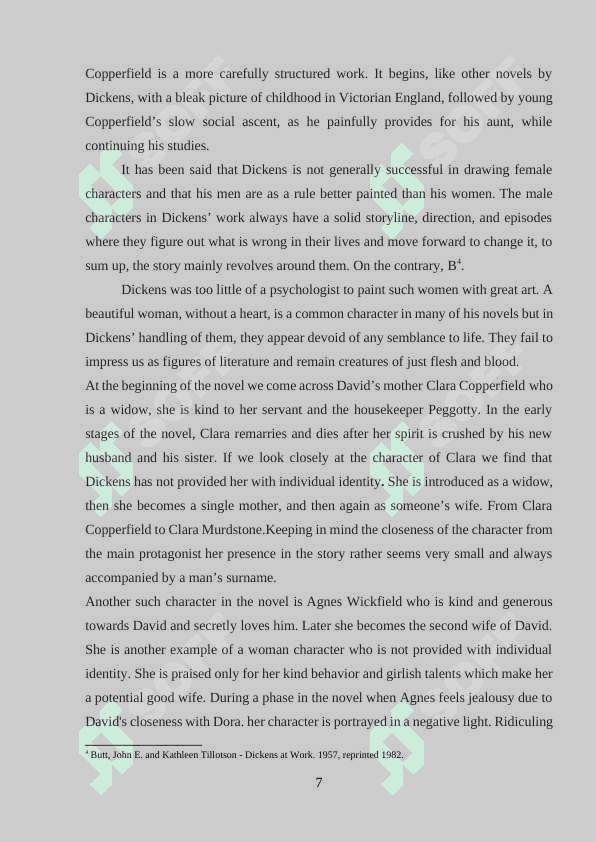 Copperfield is a more carefully structured work. It begins, like other novels by Dickens, with a bleak picture of childhood in Victorian England, followed by young Copperfield's slow social ascent, as he painfully provides for his aunt, while continuing his studies.

It has been said that Dickens is not generally successful in drawing female characters and that his men are as a rule better painted than his women. The male characters in Dickens' work always have a solid storyline, direction, and episodes where they figure out what is wrong in their lives and move forward to change it, to sum up, the story mainly revolves around them. On the contrary, B$^4$.

Dickens was too little of a psychologist to paint such women with great art. A beautiful woman, without a heart, is a common character in many of his novels but in Dickens' handling of them, they appear devoid of any semblance to life. They fail to impress us as figures of literature and remain creatures of just flesh and blood.
At the beginning of the novel we come across David's mother Clara Copperfield who is a widow, she is kind to her servant and the housekeeper Peggotty. In the early stages of the novel, Clara remarries and dies after her spirit is crushed by his new husband and his sister. If we look closely at the character of Clara we find that Dickens has not provided her with individual identity. She is introduced as a widow, then she becomes a single mother, and then again as someone's wife. From Clara Copperfield to Clara Murdstone.Keeping in mind the closeness of the character from the main protagonist her presence in the story rather seems very small and always accompanied by a man's surname.
Another such character in the novel is Agnes Wickfield who is kind and generous towards David and secretly loves him. Later she becomes the second wife of David. She is another example of a woman character who is not provided with individual identity. She is praised only for her kind behavior and girlish talents which make her a potential good wife. During a phase in the novel when Agnes feels jealousy due to David's closeness with Dora. her character is portrayed in a negative light. Ridiculing

$^4$ Butt, John E. and Kathleen Tillotson - Dickens at Work. 1957, reprinted 1982.

7